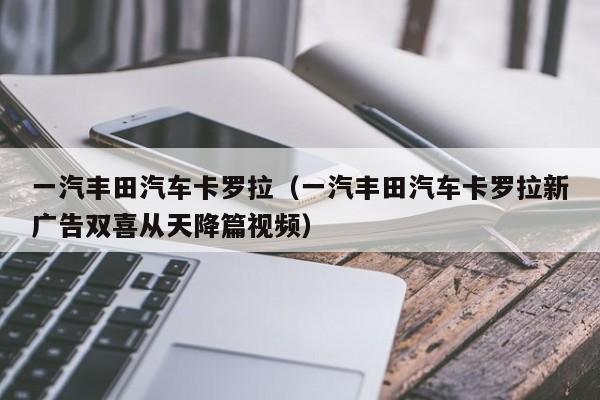 一汽丰田汽车卡罗拉（一汽丰田汽车卡罗拉新广告双喜从天降篇视频）